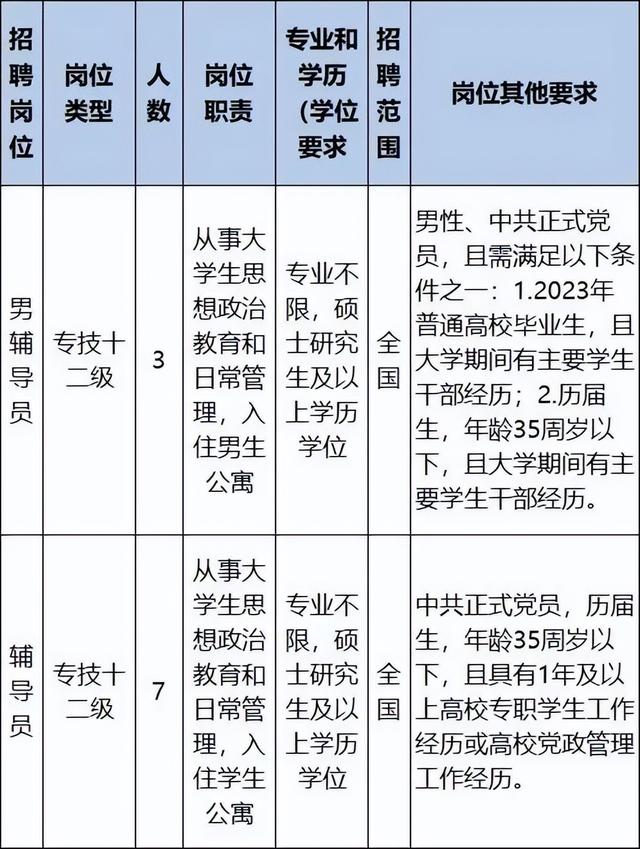 | 招聘岗位 | 岗位类型 | 人数 | 岗位职责 | 专业和学历（学位要求 | 招聘范围 | 岗位其他要求 |
|---|---|---|---|---|---|---|
| 男辅导员 | 专技十二级 | 3 | 从事大学生思想政治教育和日常管理，入住男生公寓 | 专业不限，硕士研究生及以上学历学位 | 全国 | 男性、中共正式党员，且需满足以下条件之一：1.2023年普通高校毕业生，且大学期间有主要学生干部经历；2.历届生，年龄35周岁以下，且大学期间有主要学生干部经历。 |
| 辅导员 | 专技十二级 | 7 | 从事大学生思想政治教育和日常管理，入住学生公寓 | 专业不限，硕士研究生及以上学历学位 | 全国 | 中共正式党员，历届生，年龄35周岁以下，且具有1年及以上高校专职学生工作经历或高校党政管理工作经历。 |